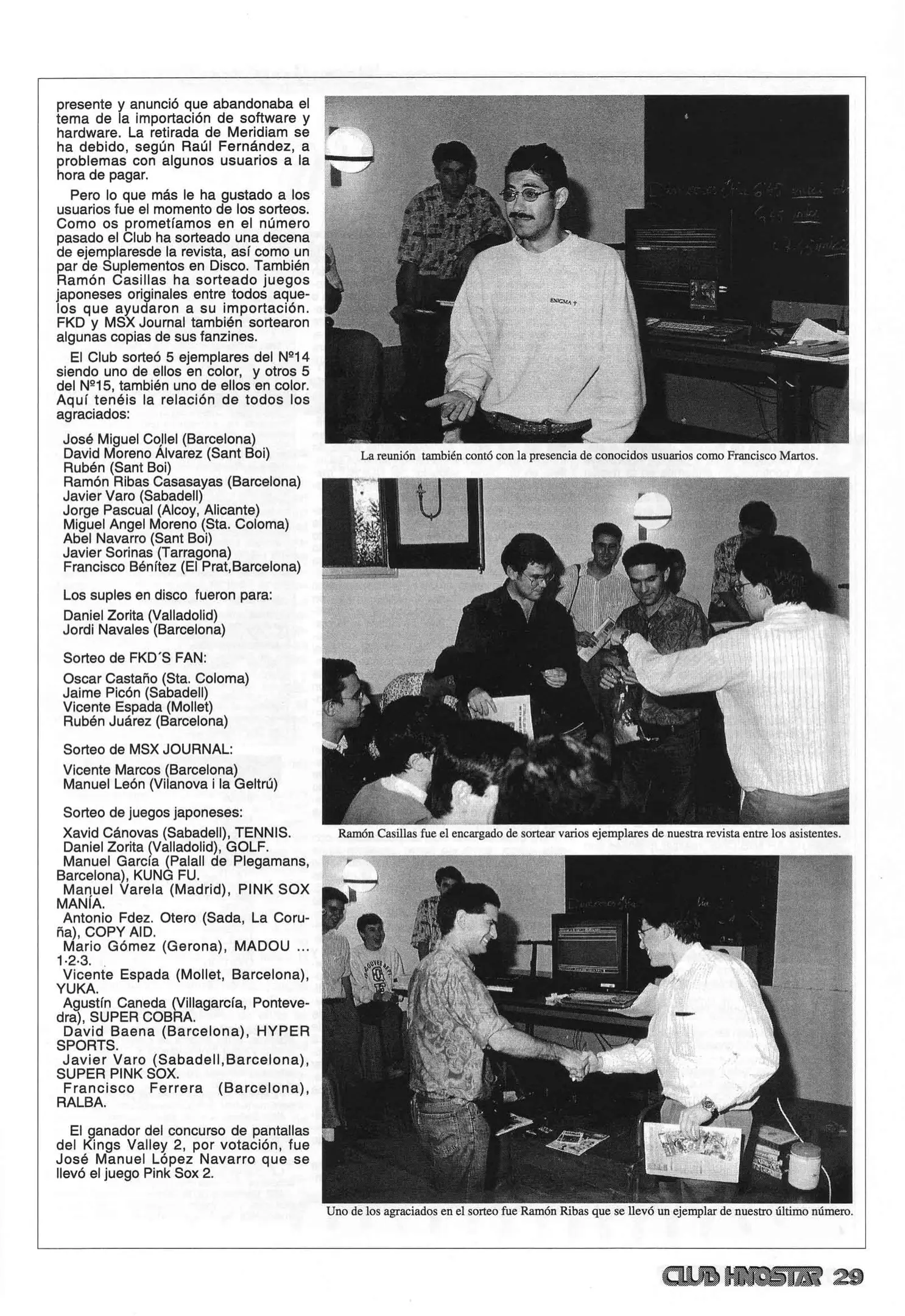 presente y anunció que abandonaba el tema de la importación de software y hardware. La retirada de Meridiam se ha debido, según Raúl Fernández, a problemas con algunos usuarios a la hora de pagar.

Pero lo que más le ha gustado a los usuarios fue el momento de los sorteos. Como os prometíamos en el número pasado el Club ha sorteado una decena de ejemplaresde la revista, así como un par de Suplementos en Disco. También Ramón Casillas ha sorteado juegos japoneses originales entre todos aquelos que ayudaron a su importación. FKD y MSX Journal también sortearon algunas copias de sus fanzines.

El Club sorteó 5 ejemplares del Nº14 siendo uno de ellos en color, y otros 5 del Nº15, también uno de ellos en color. Aquí tenéis la relación de todos los agraciados:

José Miguel Collel (Barcelona)
David Moreno Álvarez (Sant Boi)
Rubén (Sant Boi)
Ramón Ribas Casasayas (Barcelona)
Javier Varo (Sabadell)
Jorge Pascual (Alcoy, Alicante)
Miguel Angel Moreno (Sta. Coloma)
Abel Navarro (Sant Boi)
Javier Sorinas (Tarragona)
Francisco Bénítez (El Prat,Barcelona)

Los suples en disco fueron para:

Daniel Zorita (Valladolid)
Jordi Navales (Barcelona)

Sorteo de FKD´S FAN:

Oscar Castaño (Sta. Coloma)
Jaime Picón (Sabadell)
Vicente Espada (Mollet)
Rubén Juárez (Barcelona)

Sorteo de MSX JOURNAL:

Vicente Marcos (Barcelona)
Manuel León (Vilanova i la Geltrú)

Sorteo de juegos japoneses:

Xavid Cánovas (Sabadell), TENNIS.
Daniel Zorita (Valladolid), GOLF.
Manuel García (Palall de Plegamans, Barcelona), KUNG FU.
Manuel Varela (Madrid), PINK SOX MANÍA.
Antonio Fdez. Otero (Sada, La Coruña), COPY AID.
Mario Gómez (Gerona), MADOU ... 1·2·3.
Vicente Espada (Mollet, Barcelona), YUKA.
Agustín Caneda (Villagarcía, Pontevedra), SUPER COBRA.
David Baena (Barcelona), HYPER SPORTS.
Javier Varo (Sabadell,Barcelona), SUPER PINK SOX.
Francisco Ferrera (Barcelona), RALBA.

El ganador del concurso de pantallas del Kings Valley 2, por votación, fue José Manuel López Navarro que se llevó el juego Pink Sox 2.

ENIGMA

La reunión también contó con la presencia de conocidos usuarios como Francisco Martos.

Ramón Casillas fue el encargado de sortear varios ejemplares de nuestra revista entre los asistentes.

Uno de los agraciados en el sorteo fue Ramón Ribas que se llevó un ejemplar de nuestro último número.

CLUB HNOSTAR 29